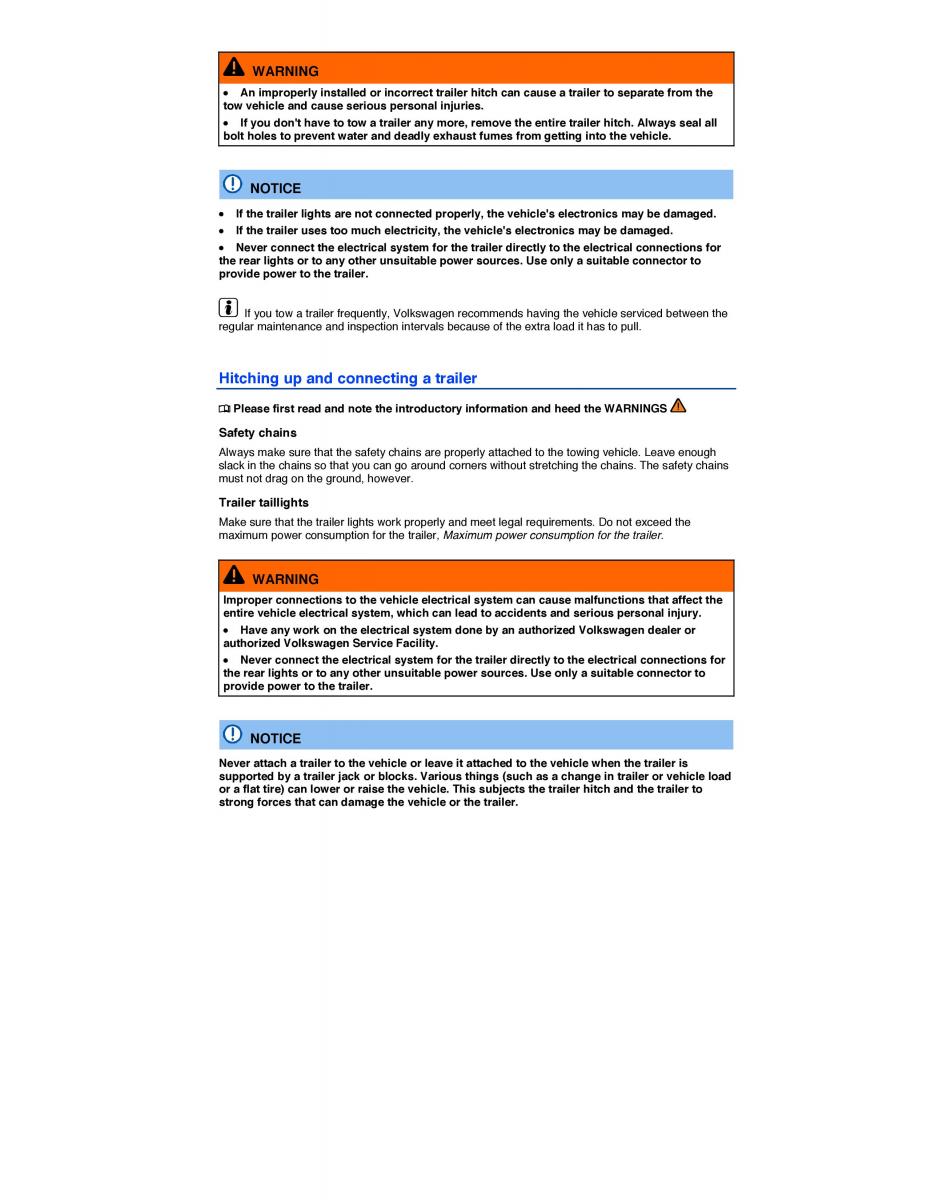 WARNING

• An improperly installed or incorrect trailer hitch can cause a trailer to separate from the tow vehicle and cause serious personal injuries.

• If you don't have to tow a trailer any more, remove the entire trailer hitch. Always seal all bolt holes to prevent water and deadly exhaust fumes from getting into the vehicle.

NOTICE

• If the trailer lights are not connected properly, the vehicle's electronics may be damaged.

• If the trailer uses too much electricity, the vehicle's electronics may be damaged.

• Never connect the electrical system for the trailer directly to the electrical connections for the rear lights or to any other unsuitable power sources. Use only a suitable connector to provide power to the trailer.

If you tow a trailer frequently, Volkswagen recommends having the vehicle serviced between the regular maintenance and inspection intervals because of the extra load it has to pull.

Hitching up and connecting a trailer

Please first read and note the introductory information and heed the WARNINGS

Safety chains

Always make sure that the safety chains are properly attached to the towing vehicle. Leave enough slack in the chains so that you can go around corners without stretching the chains. The safety chains must not drag on the ground, however.

Trailer taillights

Make sure that the trailer lights work properly and meet legal requirements. Do not exceed the maximum power consumption for the trailer, Maximum power consumption for the trailer.

WARNING

Improper connections to the vehicle electrical system can cause malfunctions that affect the entire vehicle electrical system, which can lead to accidents and serious personal injury.

• Have any work on the electrical system done by an authorized Volkswagen dealer or authorized Volkswagen Service Facility.

• Never connect the electrical system for the trailer directly to the electrical connections for the rear lights or to any other unsuitable power sources. Use only a suitable connector to provide power to the trailer.

NOTICE

Never attach a trailer to the vehicle or leave it attached to the vehicle when the trailer is supported by a trailer jack or blocks. Various things (such as a change in trailer or vehicle load or a flat tire) can lower or raise the vehicle. This subjects the trailer hitch and the trailer to strong forces that can damage the vehicle or the trailer.